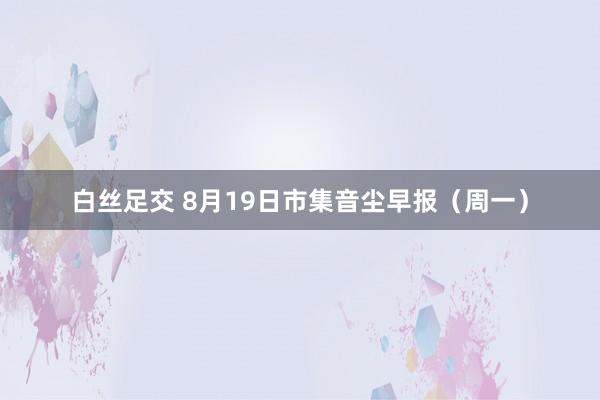 白丝足交 8月19日市集音尘早报（周一）